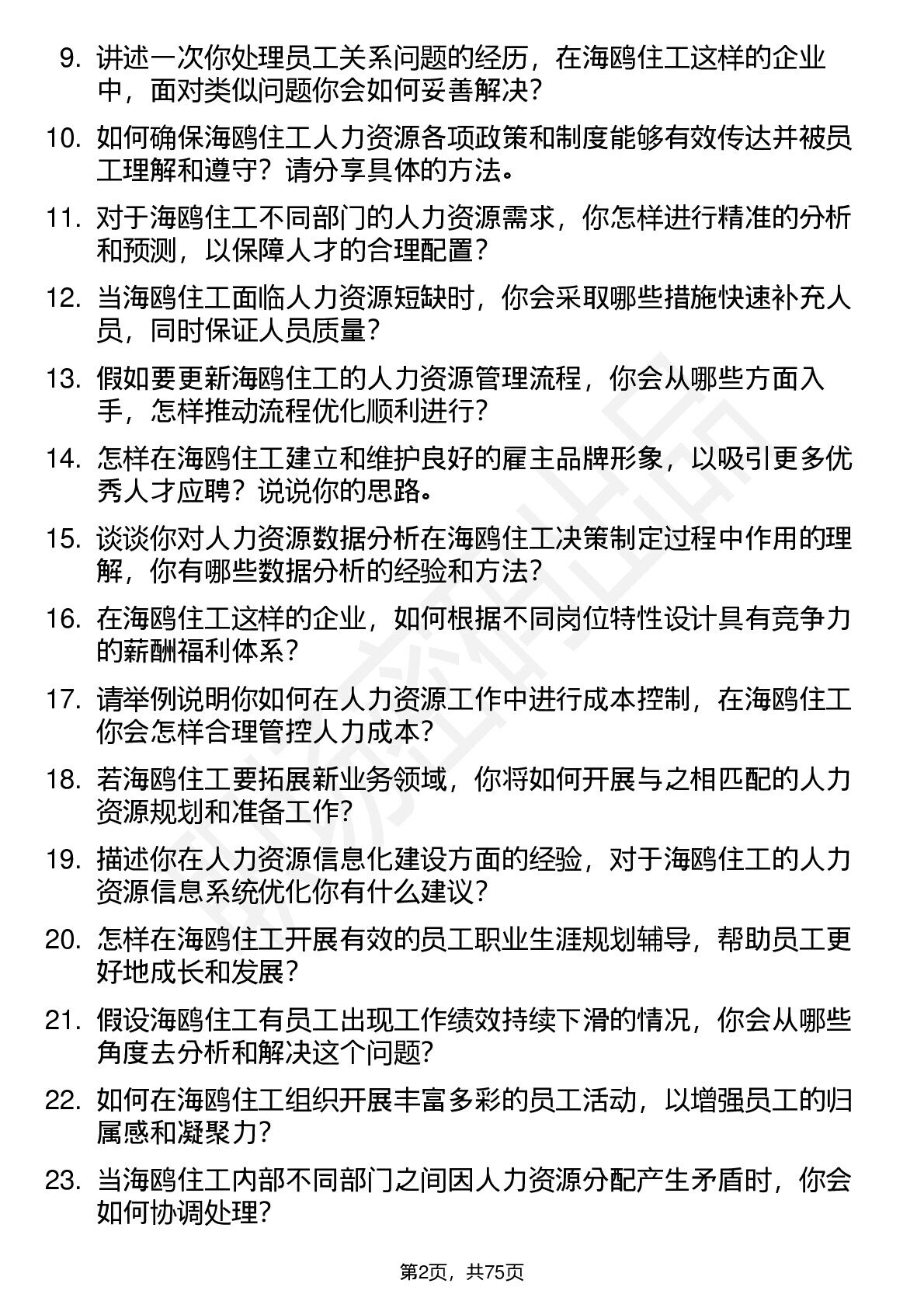 9. 讲述一次你处理员工关系问题的经历，在海鸥住工这样的企业中，面对类似问题你会如何妥善解决？

10. 如何确保海鸥住工人力资源各项政策和制度能够有效传达并被员工理解和遵守？请分享具体的方法。

11. 对于海鸥住工不同部门的人力资源需求，你怎样进行精准的分析和预测，以保障人才的合理配置？

12. 当海鸥住工面临人力资源短缺时，你会采取哪些措施快速补充人员，同时保证人员质量？

13. 假如要更新海鸥住工的人力资源管理流程，你会从哪些方面入手，怎样推动流程优化顺利进行？

14. 怎样在海鸥住工建立和维护良好的雇主品牌形象，以吸引更多优秀人才应聘？说说你的思路。

15. 谈谈你对人力资源数据分析在海鸥住工决策制定过程中作用的理解，你有哪些数据分析的经验和方法？

16. 在海鸥住工这样的企业，如何根据不同岗位特性设计具有竞争力的薪酬福利体系？

17. 请举例说明你如何在人力资源工作中进行成本控制，在海鸥住工你会怎样合理管控人力成本？

18. 若海鸥住工要拓展新业务领域，你将如何开展与之相匹配的人力资源规划和准备工作？

19. 描述你在人力资源信息化建设方面的经验，对于海鸥住工的人力资源信息系统优化你有什么建议？

20. 怎样在海鸥住工开展有效的员工职业生涯规划辅导，帮助员工更好地成长和发展？

21. 假设海鸥住工有员工出现工作绩效持续下滑的情况，你会从哪些角度去分析和解决这个问题？

22. 如何在海鸥住工组织开展丰富多彩的员工活动，以增强员工的归属感和凝聚力？

23. 当海鸥住工内部不同部门之间因人力资源分配产生矛盾时，你会如何协调处理？

第2页，共75页